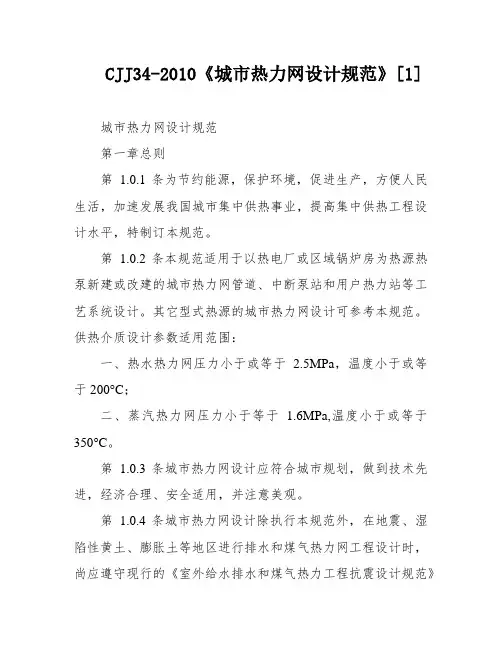 CJJ34-2010《城市热力网设计规范》[1]

城市热力网设计规范

第一章总则

第 1.0.1 条为节约能源，保护环境，促进生产，方便人民生活，加速发展我国城市集中供热事业，提高集中供热工程设计水平，特制订本规范。

第 1.0.2 条本规范适用于以热电厂或区域锅炉房为热源热泵新建或改建的城市热力网管道、中断泵站和用户热力站等工艺系统设计。其它型式热源的城市热力网设计可参考本规范。供热介质设计参数适用范围：

一、热水热力网压力小于或等于 2.5MPa，温度小于或等于 200°C；

二、蒸汽热力网压力小于等于 1.6MPa,温度小于或等于 350°C。

第 1.0.3 条城市热力网设计应符合城市规划，做到技术先进，经济合理、安全适用，并注意美观。

第 1.0.4 条城市热力网设计除执行本规范外，在地震、湿陷性黄土、膨胀土等地区进行排水和煤气热力网工程设计时，尚应遵守现行的《室外给水排水和煤气热力工程抗震设计规范》